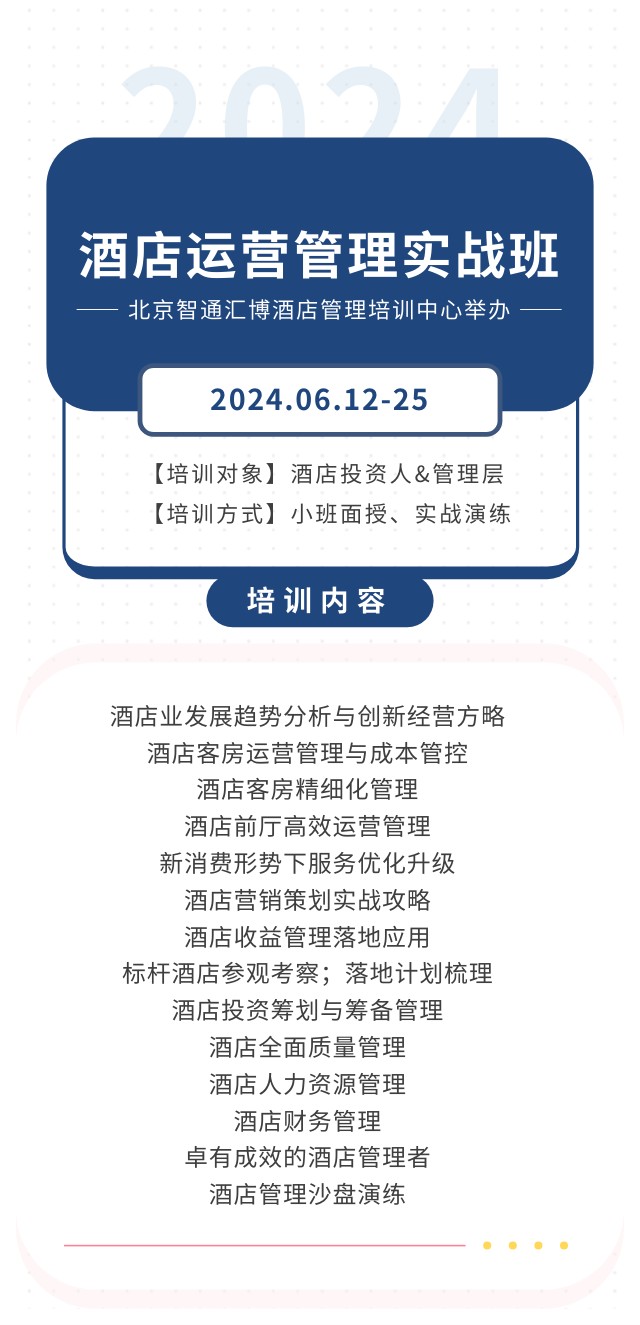 2024

酒店运营管理实战班

北京智通汇博酒店管理培训中心举办

2024.06.12-25

【培训对象】酒店投资人&管理层
【培训方式】小班面授、实战演练

培训内容

酒店业发展趋势分析与创新经营方略
酒店客房运营管理与成本管控
酒店客房精细化管理
酒店前厅高效运营管理
新消费形势下服务优化升级
酒店营销策划实战攻略
酒店收益管理落地应用
标杆酒店参观考察；落地计划梳理
酒店投资筹划与筹备管理
酒店全面质量管理
酒店人力资源管理
酒店财务管理
卓有成效的酒店管理者
酒店管理沙盘演练